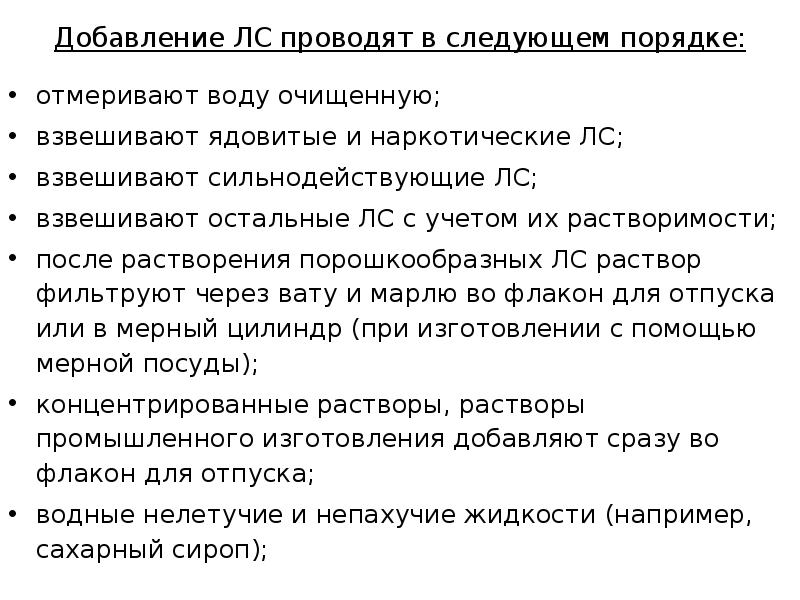 Добавление ЛС проводят в следующем порядке:

• отмеривают воду очищенную;
• взвешивают ядовитые и наркотические ЛС;
• взвешивают сильнодействующие ЛС;
• взвешивают остальные ЛС с учетом их растворимости;
• после растворения порошкообразных ЛС раствор фильтруют через вату и марлю во флакон для отпуска или в мерный цилиндр (при изготовлении с помощью мерной посуды);
• концентрированные растворы, растворы промышленного изготовления добавляют сразу во флакон для отпуска;
• водные нелетучие и непахучие жидкости (например, сахарный сироп);